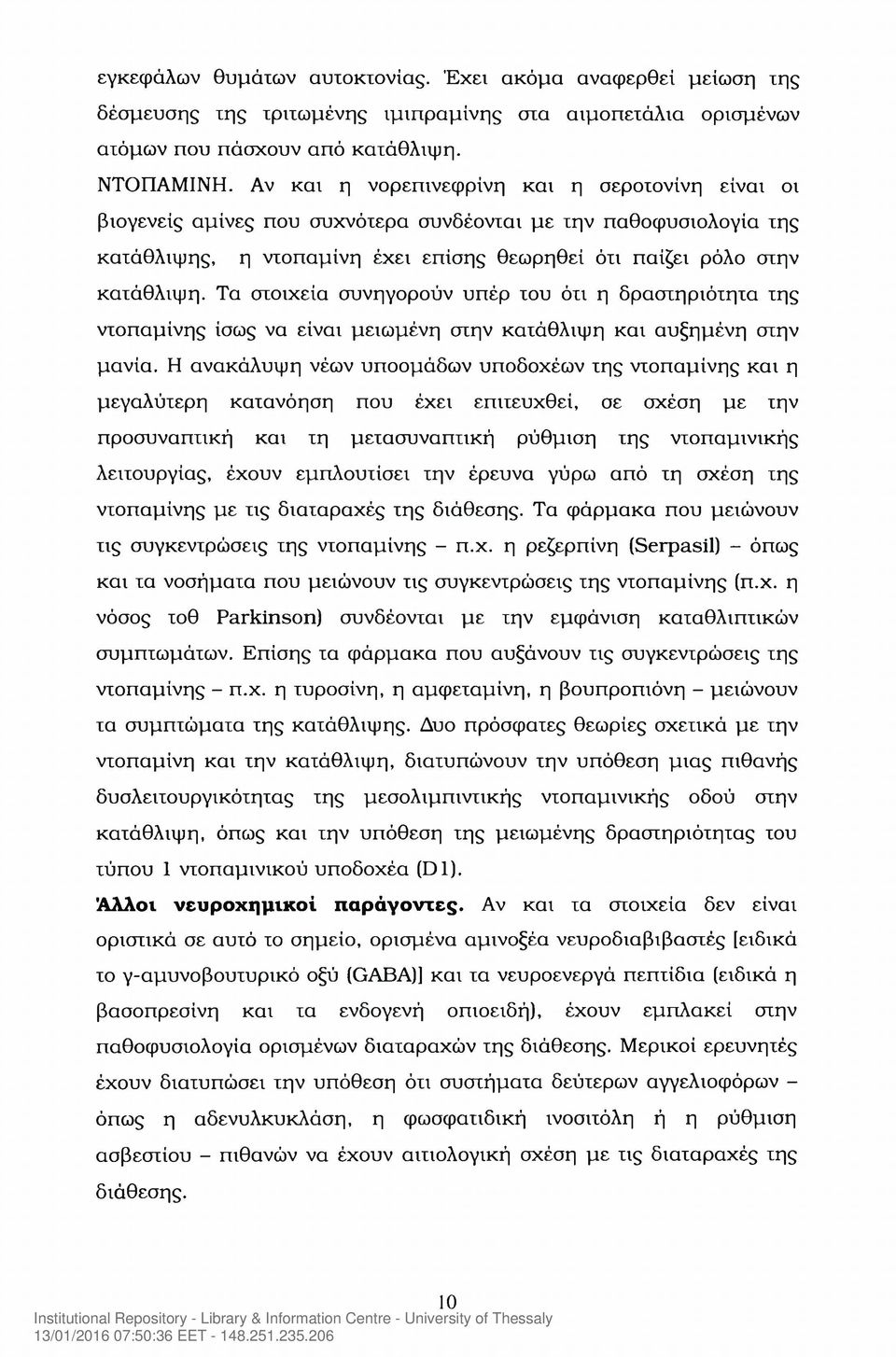 εγκεφάλων θυμάτων αυτοκτονίας. Έχει ακόμα αναφερθεί μείωση της δέσμευσης της τριτωμένης ιμιπραμίνης στα αιμοπετάλια ορισμένων ατόμων που πάσχουν από κατάθλιψη.

ΝΤΟΠΑΜΙΝΗ. Αν και η νορεπινεφρίνη και η σεροτονίνη είναι οι βιογενείς αμίνες που συχνότερα συνδέονται με την παθοφυσιολογία της κατάθλιψης, η ντοπαμίνη έχει επίσης θεωρηθεί ότι παίζει ρόλο στην κατάθλιψη. Τα στοιχεία συνηγορούν υπέρ του ότι η δραστηριότητα της ντοπαμίνης ίσως να είναι μειωμένη στην κατάθλιψη και αυξημένη στην μανία. Η ανακάλυψη νέων υποομάδων υποδοχέων της ντοπαμίνης και η μεγαλύτερη κατανόηση που έχει επιτευχθεί, σε σχέση με την προσυναπτική και τη μετασυναπτική ρύθμιση της ντοπαμινικής λειτουργίας, έχουν εμπλουτίσει την έρευνα γύρω από τη σχέση της ντοπαμίνης με τις διαταραχές της διάθεσης. Τα φάρμακα που μειώνουν τις συγκεντρώσεις της ντοπαμίνης – π.χ. η ρεζερπίνη (Serpasil) – όπως και τα νοσήματα που μειώνουν τις συγκεντρώσεις της ντοπαμίνης (π.χ. η νόσος τοθ Parkinson) συνδέονται με την εμφάνιση καταθλιπτικών συμπτωμάτων. Επίσης τα φάρμακα που αυξάνουν τις συγκεντρώσεις της ντοπαμίνης – π.χ. η τυροσίνη, η αμφεταμίνη, η βουπροπιόνη – μειώνουν τα συμπτώματα της κατάθλιψης. Δυο πρόσφατες θεωρίες σχετικά με την ντοπαμίνη και την κατάθλιψη, διατυπώνουν την υπόθεση μιας πιθανής δυσλειτουργικότητας της μεσολιμπιντικής ντοπαμινικής οδού στην κατάθλιψη, όπως και την υπόθεση της μειωμένης δραστηριότητας του τύπου 1 ντοπαμινικού υποδοχέα (D1).

Άλλοι νευροχημικοί παράγοντες. Αν και τα στοιχεία δεν είναι οριστικά σε αυτό το σημείο, ορισμένα αμινοξέα νευροδιαβιβαστές [ειδικά το γ-αμυνοβουτυρικό οξύ (GABA)] και τα νευροενεργά πεπτίδια (ειδικά η βασοπρεσίνη και τα ενδογενή οπιοειδή), έχουν εμπλακεί στην παθοφυσιολογία ορισμένων διαταραχών της διάθεσης. Μερικοί ερευνητές έχουν διατυπώσει την υπόθεση ότι συστήματα δεύτερων αγγελιοφόρων – όπως η αδενυλκυκλάση, η φωσφατιδική ινοσιτόλη ή η ρύθμιση ασβεστίου – πιθανών να έχουν αιτιολογική σχέση με τις διαταραχές της διάθεσης.

10

Institutional Repository - Library & Information Centre - University of Thessaly
13/01/2016 07:50:36 EET - 148.251.235.206